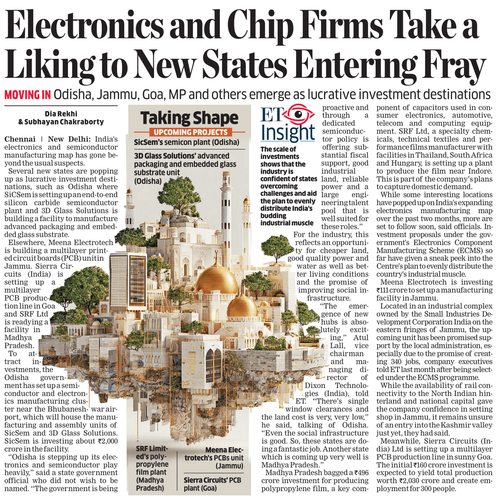 Electronics and Chip Firms Take a Liking to New States Entering Fray

MOVING IN Odisha, Jammu, Goa, MP and others emerge as lucrative investment destinations

Dia Rekhi & Subhayan Chakraborty

Chennai | New Delhi: India's electronics and semiconductor manufacturing map has gone beyond the usual suspects.

Several new states are popping up as lucrative investment destinations, such as Odisha where SiCSem is setting up an end-to-end silicon carbide semiconductor plant and 3D Glass Solutions is building a facility to manufacture advanced packaging and embedded glass substrate.

Elsewhere, Meena Electrotech is building a multilayer printed circuit boards (PCB) unit in Jammu. Sierra Circuits (India) is setting up a multilayer PCB production line in Goa and SRF Ltd is readying a facility in Madhya Pradesh.

To attract investments, the Odisha government has set up a semiconductor and electronics manufacturing cluster near the Bhubaneshwar airport, which will house the manufacturing and assembly units of SicSem and 3D Glass Solutions. SicSem is investing about ₹2,000 crore in the facility.

"Odisha is stepping up its electronics and semiconductor play heavily," said a state government official who did not wish to be named. "The government is being proactive and through a dedicated semiconductor policy is offering substantial fiscal support, good industrial land, reliable power and a large engineering talent pool that is well suited for these roles."

For the industry, this reflects an opportunity for cheaper land, good quality power and water as well as better living conditions and the promise of improving social infrastructure.

"The emergence of new hubs is absolutely exciting," Atul Lall, vice chairman and managing director of Dixon Technologies (India), told ET. "There's single window clearances and the land cost is very, very low," he said, talking of Odisha. "Even the social infrastructure is good. So, these states are doing a fantastic job. Another state which is coming up very well is Madhya Pradesh."

Madhya Pradesh bagged a ₹496 crore investment for producing polypropylene film, a key component of capacitors used in consumer electronics, automotive, telecom and computing equipment. SRF Ltd, a specialty chemicals, technical textiles and performance films manufacturer with facilities in Thailand, South Africa and Hungary, is setting up a plant to produce the film near Indore. This is part of the company's plans to capture domestic demand.

While some interesting locations have popped up on India's expanding electronics manufacturing map over the past two months, more are set to follow soon, said officials. Investment proposals under the government's Electronics Component Manufacturing Scheme (ECMS) so far have given a sneak peek into the Centre's plan to evenly distribute the country's industrial muscle.

Meena Electrotech is investing ₹111 crore to set up a manufacturing facility in Jammu.

Located in an industrial complex owned by the Small Industries Development Corporation India on the eastern fringes of Jammu, the upcoming unit has been promised support by the local administration, especially due to the promise of creating 340 jobs, company executives told ET last month after being selected under the ECMS programme.

While the availability of rail connectivity to the North Indian hinterland and national capital gave the company confidence in setting shop in Jammu, it remains unsure of an entry into the Kashmir valley just yet, they had said.

Meanwhile, Sierra Circuits (India) Ltd is setting up a multilayer PCB production line in sunny Goa. The initial ₹160 crore investment is expected to yield total production worth ₹2,030 crore and create employment for 300 people.

Taking Shape
UPCOMING PROJECTS
SicSem's semicon plant (Odisha)
3D Glass Solutions' advanced packaging and embedded glass substrate unit (Odisha)
SRF Limited's polypropylene film plant (Madhya Pradesh)
Meena Electrotech's PCBs unit (Jammu)
Sierra Circuits' PCB plant (Goa)

ET Insight
The scale of investments shows that the industry is confident of states overcoming challenges and aid the plan to evenly distribute India's budding industrial muscle